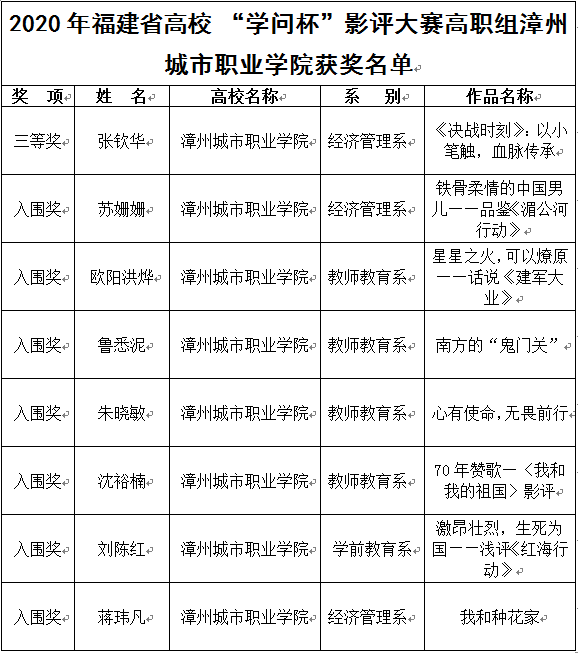 2020 年福建省高校 “学问杯”影评大赛高职组漳州城市职业学院获奖名单

| 奖　项 | 姓　名 | 高校名称 | 系　　别 | 作品名称 |
|---|---|---|---|---|
| 三等奖 | 张钦华 | 漳州城市职业学院 | 经济管理系 | 《决战时刻》：以小笔触，血脉传承 |
| 入围奖 | 苏姗姗 | 漳州城市职业学院 | 经济管理系 | 铁骨柔情的中国男儿——品鉴《湄公河行动》 |
| 入围奖 | 欧阳洪烨 | 漳州城市职业学院 | 教师教育系 | 星星之火，可以燎原——话说《建军大业》 |
| 入围奖 | 鲁悉泥 | 漳州城市职业学院 | 教师教育系 | 南方的“鬼门关” |
| 入围奖 | 朱晓敏 | 漳州城市职业学院 | 教师教育系 | 心有使命，无畏前行 |
| 入围奖 | 沈裕楠 | 漳州城市职业学院 | 教师教育系 | 70 年赞歌—〈我和我的祖国〉影评 |
| 入围奖 | 刘陈红 | 漳州城市职业学院 | 学前教育系 | 激昂壮烈，生死为国——浅评《红海行动》 |
| 入围奖 | 蒋玮凡 | 漳州城市职业学院 | 经济管理系 | 我和种花家 |